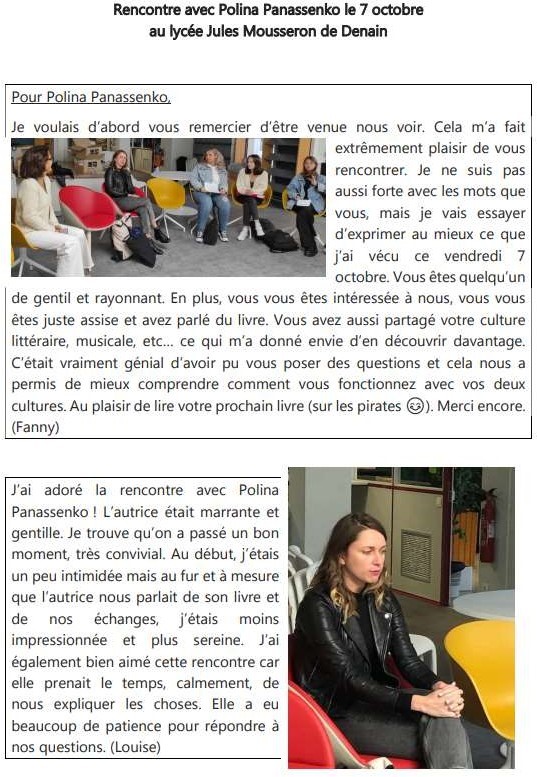 Rencontre avec Polina Panassenko le 7 octobre
au lycée Jules Mousseron de Denain

Pour Polina Panassenko,

Je voulais d'abord vous remercier d'être venue nous voir. Cela m'a fait extrêmement plaisir de vous rencontrer. Je ne suis pas aussi forte avec les mots que vous, mais je vais essayer d'exprimer au mieux ce que j'ai vécu ce vendredi 7 octobre. Vous êtes quelqu'un de gentil et rayonnant. En plus, vous vous êtes intéressée à nous, vous vous êtes juste assise et avez parlé du livre. Vous avez aussi partagé votre culture littéraire, musicale, etc... ce qui m'a donné envie d'en découvrir davantage. C'était vraiment génial d'avoir pu vous poser des questions et cela nous a permis de mieux comprendre comment vous fonctionnez avec vos deux cultures. Au plaisir de lire votre prochain livre (sur les pirates 😉). Merci encore. (Fanny)

J'ai adoré la rencontre avec Polina Panassenko ! L'autrice était marrante et gentille. Je trouve qu'on a passé un bon moment, très convivial. Au début, j'étais un peu intimidée mais au fur et à mesure que l'autrice nous parlait de son livre et de nos échanges, j'étais moins impressionnée et plus sereine. J'ai également bien aimé cette rencontre car elle prenait le temps, calmement, de nous expliquer les choses. Elle a eu beaucoup de patience pour répondre à nos questions. (Louise)